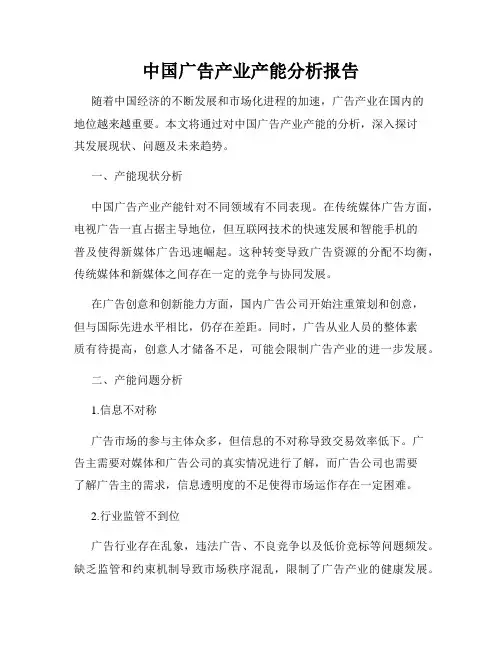 中国广告产业产能分析报告

随着中国经济的不断发展和市场化进程的加速，广告产业在国内的地位越来越重要。本文将通过对中国广告产业产能的分析，深入探讨其发展现状、问题及未来趋势。

一、产能现状分析

中国广告产业产能针对不同领域有不同表现。在传统媒体广告方面，电视广告一直占据主导地位，但互联网技术的快速发展和智能手机的普及使得新媒体广告迅速崛起。这种转变导致广告资源的分配不均衡，传统媒体和新媒体之间存在一定的竞争与协同发展。

在广告创意和创新能力方面，国内广告公司开始注重策划和创意，但与国际先进水平相比，仍存在差距。同时，广告从业人员的整体素质有待提高，创意人才储备不足，可能会限制广告产业的进一步发展。

二、产能问题分析

1.信息不对称

广告市场的参与主体众多，但信息的不对称导致交易效率低下。广告主需要对媒体和广告公司的真实情况进行了解，而广告公司也需要了解广告主的需求，信息透明度的不足使得市场运作存在一定困难。

2.行业监管不到位

广告行业存在乱象，违法广告、不良竞争以及低价竞标等问题频发。缺乏监管和约束机制导致市场秩序混乱，限制了广告产业的健康发展。